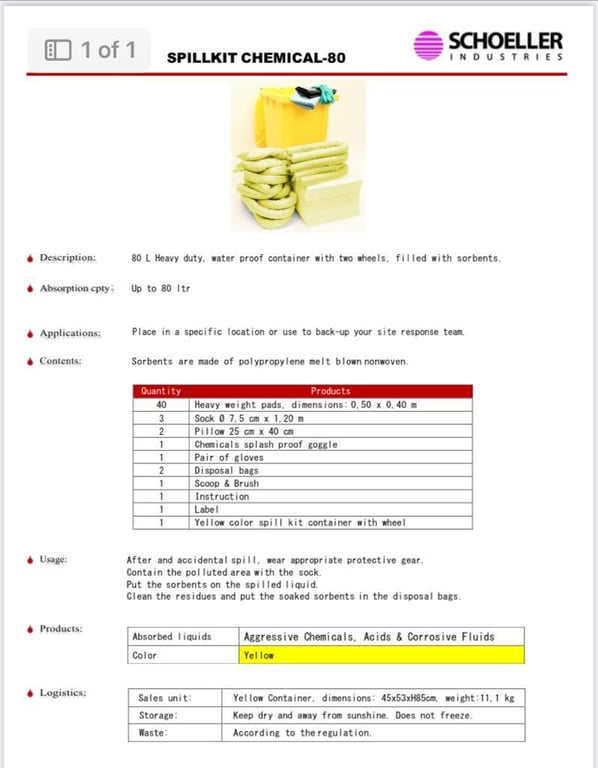 1 of 1

SPILLKIT CHEMICAL-80

SCHOELLER
INDUSTRIES

Description: 80 L Heavy duty, water proof container with two wheels, filled with sorbents.

Absorption cpty: Up to 80 ltr

Applications: Place in a specific location or use to back-up your site response team.

Contents: Sorbents are made of polypropylene melt blown nonwoven.

| Quantity | Products |
|---|---|
| 40 | Heavy weight pads, dimensions: 0,50 x 0,40 m |
| 3 | Sock Ø 7,5 cm x 1,20 m |
| 2 | Pillow 25 cm x 40 cm |
| 1 | Chemicals splash proof goggle |
| 1 | Pair of gloves |
| 2 | Disposal bags |
| 1 | Scoop & Brush |
| 1 | Instruction |
| 1 | Label |
| 1 | Yellow color spill kit container with wheel |

Usage: After and accidental spill, wear appropriate protective gear.
Contain the polluted area with the sock.
Put the sorbents on the spilled liquid.
Clean the residues and put the soaked sorbents in the disposal bags.

Products:

| Absorbed liquids | Aggressive Chemicals, Acids & Corrosive Fluids |
|---|---|
| Color | Yellow |

Logistics:

| Sales unit: | Yellow Container, dimensions: 45x53xH85cm, weight:11,1 kg |
|---|---|
| Storage: | Keep dry and away from sunshine. Does not freeze. |
| Waste: | According to the regulation. |